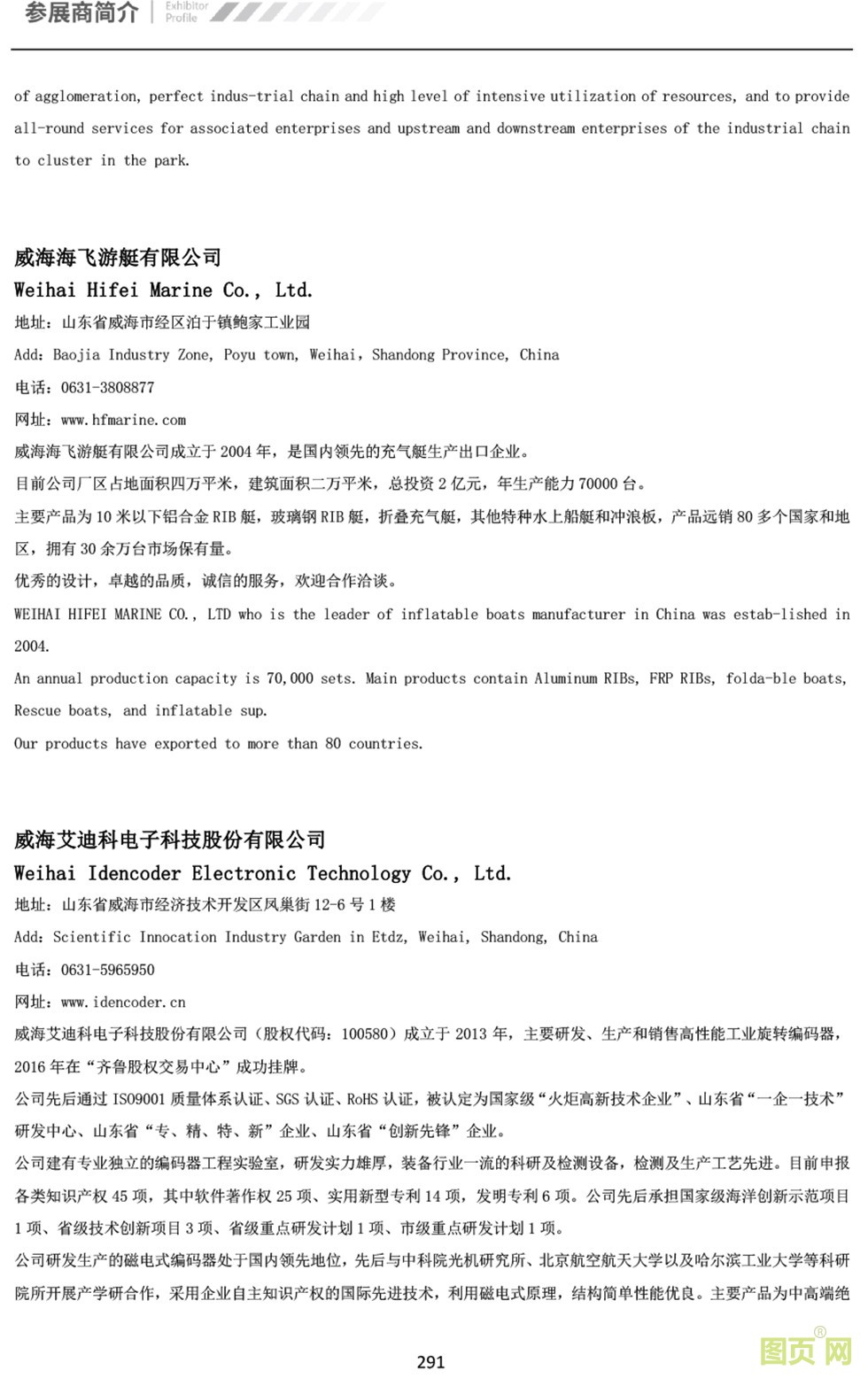 参展商简介 Exhibitor Profile

of agglomeration, perfect indus-trial chain and high level of intensive utilization of resources, and to provide all-round services for associated enterprises and upstream and downstream enterprises of the industrial chain to cluster in the park.

威海海飞游艇有限公司
Weihai Hifei Marine Co., Ltd.
地址：山东省威海市经区泊于镇鲍家工业园
Add: Baojia Industry Zone, Poyu town, Weihai, Shandong Province, China
电话：0631-3808877
网址：www.hfmarine.com
威海海飞游艇有限公司成立于 2004 年，是国内领先的充气艇生产出口企业。
目前公司厂区占地面积四万平米，建筑面积二万平米，总投资 2 亿元，年生产能力 70000 台。
主要产品为 10 米以下铝合金 RIB 艇，玻璃钢 RIB 艇，折叠充气艇，其他特种水上船艇和冲浪板，产品远销 80 多个国家和地区，拥有 30 余万台市场保有量。
优秀的设计，卓越的品质，诚信的服务，欢迎合作洽谈。
WEIHAI HIFEI MARINE CO., LTD who is the leader of inflatable boats manufacturer in China was estab-lished in 2004.
An annual production capacity is 70,000 sets. Main products contain Aluminum RIBs, FRP RIBs, folda-ble boats, Rescue boats, and inflatable sup.
Our products have exported to more than 80 countries.

威海艾迪科电子科技股份有限公司
Weihai Idencoder Electronic Technology Co., Ltd.
地址：山东省威海市经济技术开发区凤巢街 12-6 号 1 楼
Add: Scientific Innocation Industry Garden in Etdz, Weihai, Shandong, China
电话：0631-5965950
网址：www.idencoder.cn
威海艾迪科电子科技股份有限公司（股权代码：100580）成立于 2013 年，主要研发、生产和销售高性能工业旋转编码器，2016 年在“齐鲁股权交易中心”成功挂牌。
公司先后通过 ISO9001 质量体系认证、SGS 认证、RoHS 认证，被认定为国家级“火炬高新技术企业”、山东省“一企一技术”研发中心、山东省“专、精、特、新”企业、山东省“创新先锋”企业。
公司建有专业独立的编码器工程实验室，研发实力雄厚，装备行业一流的科研及检测设备，检测及生产工艺先进。目前申报各类知识产权 45 项，其中软件著作权 25 项、实用新型专利 14 项，发明专利 6 项。公司先后承担国家级海洋创新示范项目 1 项、省级技术创新项目 3 项、省级重点研发计划 1 项、市级重点研发计划 1 项。
公司研发生产的磁电式编码器处于国内领先地位，先后与中科院光机研究所、北京航空航天大学以及哈尔滨工业大学等科研院所开展产学研合作，采用企业自主知识产权的国际先进技术，利用磁电式原理，结构简单性能优良。主要产品为中高端绝

291

图页网®